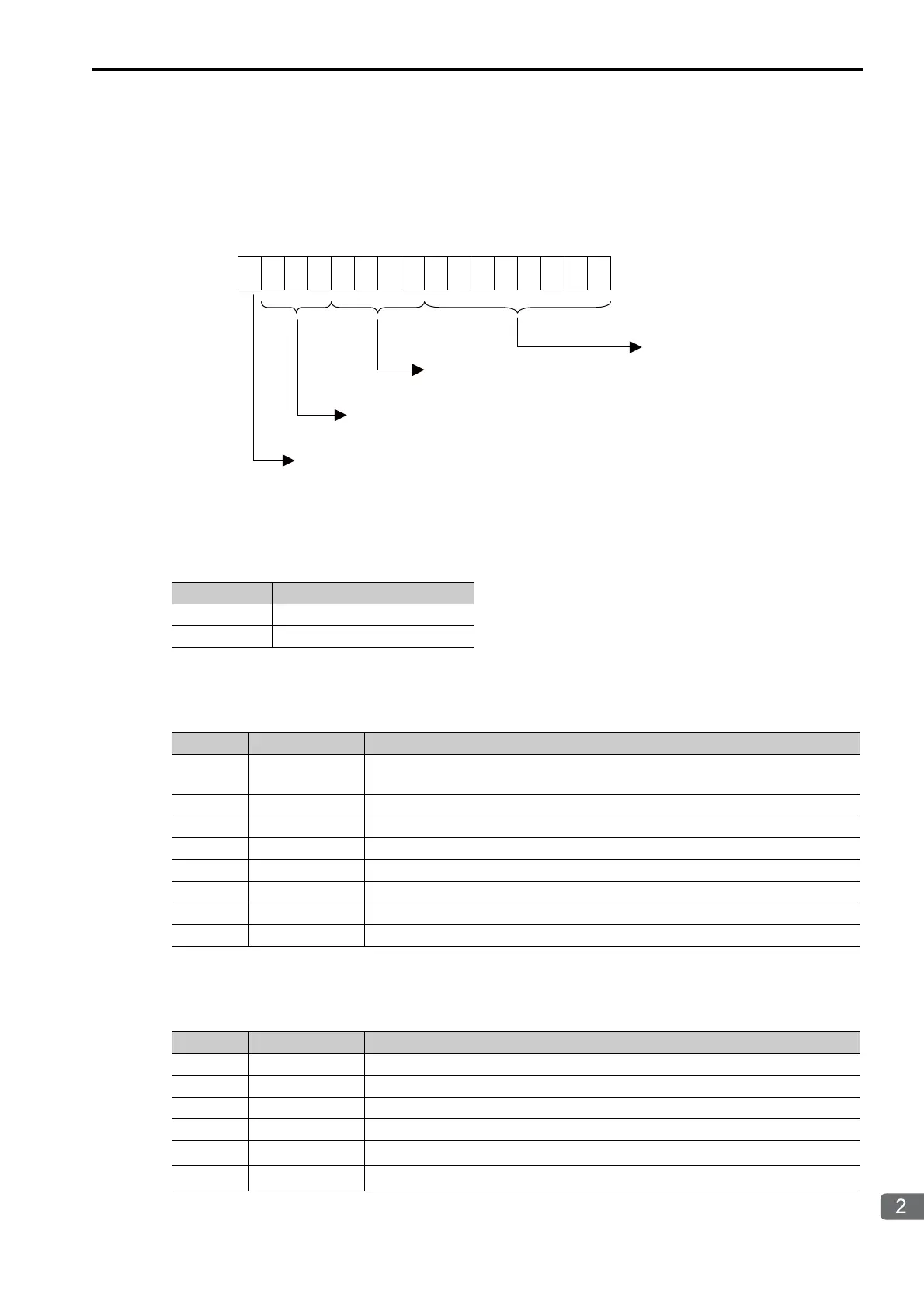 2